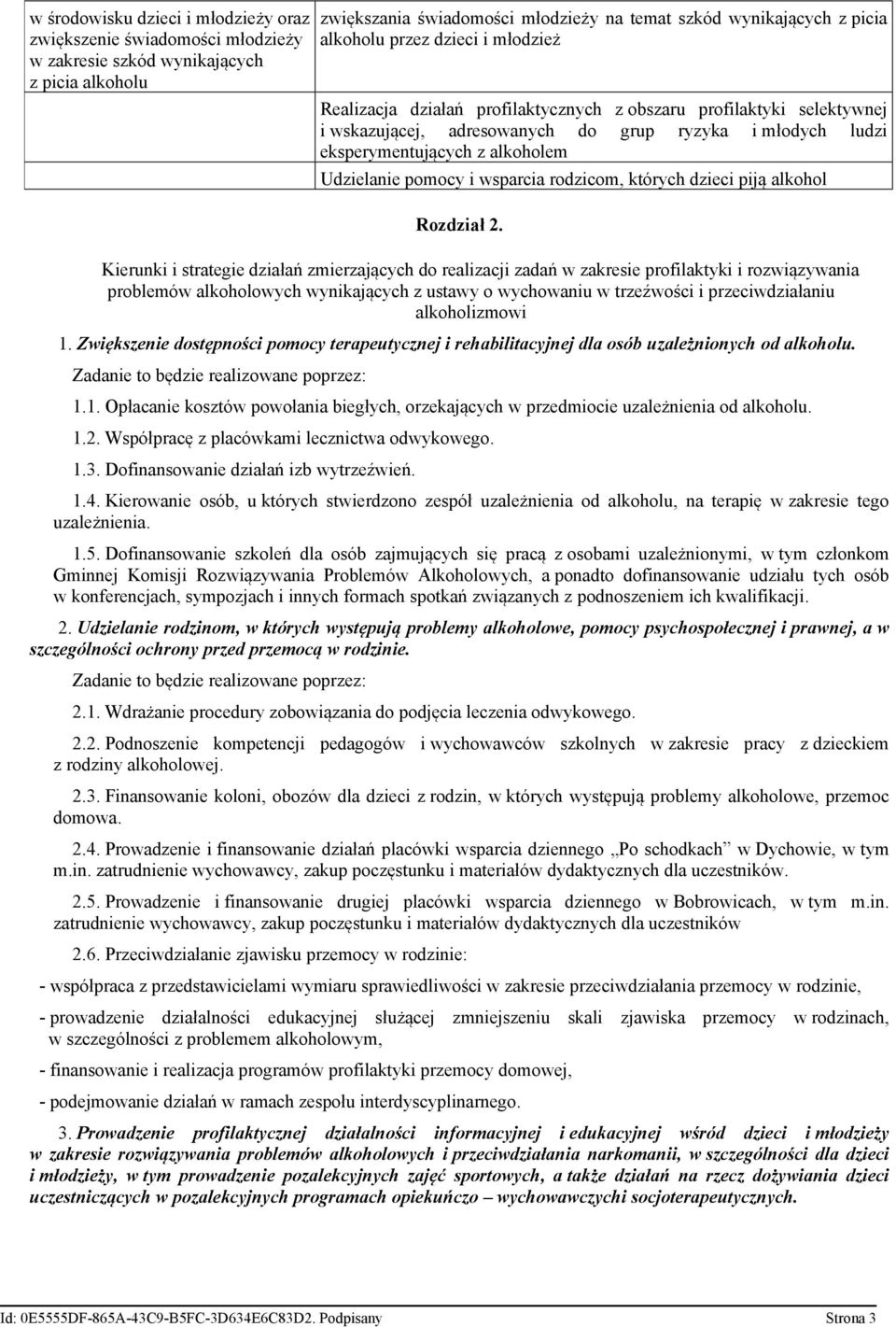 | w środowisku dzieci i młodzieży oraz zwiększenie świadomości młodzieży w zakresie szkód wynikających z picia alkoholu | zwiększania świadomości młodzieży na temat szkód wynikających z picia alkoholu przez dzieci i młodzież |
|---|---|
| | Realizacja działań profilaktycznych z obszaru profilaktyki selektywnej i wskazującej, adresowanych do grup ryzyka i młodych ludzi eksperymentujących z alkoholem |
| | Udzielanie pomocy i wsparcia rodzicom, których dzieci piją alkohol |

Rozdział 2.

Kierunki i strategie działań zmierzających do realizacji zadań w zakresie profilaktyki i rozwiązywania problemów alkoholowych wynikających z ustawy o wychowaniu w trzeźwości i przeciwdziałaniu alkoholizmowi

1. Zwiększenie dostępności pomocy terapeutycznej i rehabilitacyjnej dla osób uzależnionych od alkoholu.

Zadanie to będzie realizowane poprzez:

1.1. Opłacanie kosztów powołania biegłych, orzekających w przedmiocie uzależnienia od alkoholu.

1.2. Współpracę z placówkami lecznictwa odwykowego.

1.3. Dofinansowanie działań izb wytrzeźwień.

1.4. Kierowanie osób, u których stwierdzono zespół uzależnienia od alkoholu, na terapię w zakresie tego uzależnienia.

1.5. Dofinansowanie szkoleń dla osób zajmujących się pracą z osobami uzależnionymi, w tym członkom Gminnej Komisji Rozwiązywania Problemów Alkoholowych, a ponadto dofinansowanie udziału tych osób w konferencjach, sympozjach i innych formach spotkań związanych z podnoszeniem ich kwalifikacji.

2. Udzielanie rodzinom, w których występują problemy alkoholowe, pomocy psychospołecznej i prawnej, a w szczególności ochrony przed przemocą w rodzinie.

Zadanie to będzie realizowane poprzez:

2.1. Wdrażanie procedury zobowiązania do podjęcia leczenia odwykowego.

2.2. Podnoszenie kompetencji pedagogów i wychowawców szkolnych w zakresie pracy z dzieckiem z rodziny alkoholowej.

2.3. Finansowanie koloni, obozów dla dzieci z rodzin, w których występują problemy alkoholowe, przemoc domowa.

2.4. Prowadzenie i finansowanie działań placówki wsparcia dziennego „Po schodkach" w Dychowie, w tym m.in. zatrudnienie wychowawcy, zakup poczęstunku i materiałów dydaktycznych dla uczestników.

2.5. Prowadzenie i finansowanie drugiej placówki wsparcia dziennego w Bobrowicach, w tym m.in. zatrudnienie wychowawcy, zakup poczęstunku i materiałów dydaktycznych dla uczestników

2.6. Przeciwdziałanie zjawisku przemocy w rodzinie:

- współpraca z przedstawicielami wymiaru sprawiedliwości w zakresie przeciwdziałania przemocy w rodzinie,

- prowadzenie działalności edukacyjnej służącej zmniejszeniu skali zjawiska przemocy w rodzinach, w szczególności z problemem alkoholowym,

- finansowanie i realizacja programów profilaktyki przemocy domowej,

- podejmowanie działań w ramach zespołu interdyscyplinarnego.

3. Prowadzenie profilaktycznej działalności informacyjnej i edukacyjnej wśród dzieci i młodzieży w zakresie rozwiązywania problemów alkoholowych i przeciwdziałania narkomanii, w szczególności dla dzieci i młodzieży, w tym prowadzenie pozalekcyjnych zajęć sportowych, a także działań na rzecz dożywiania dzieci uczestniczących w pozalekcyjnych programach opiekuńczo – wychowawczychi socjoterapeutycznych.

Id: 0E5555DF-865A-43C9-B5FC-3D634E6C83D2. Podpisany Strona 3